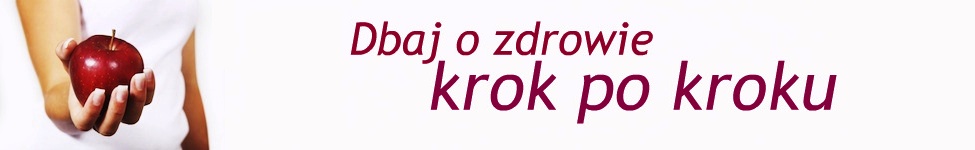 Dbaj o zdrowie
krok po kroku